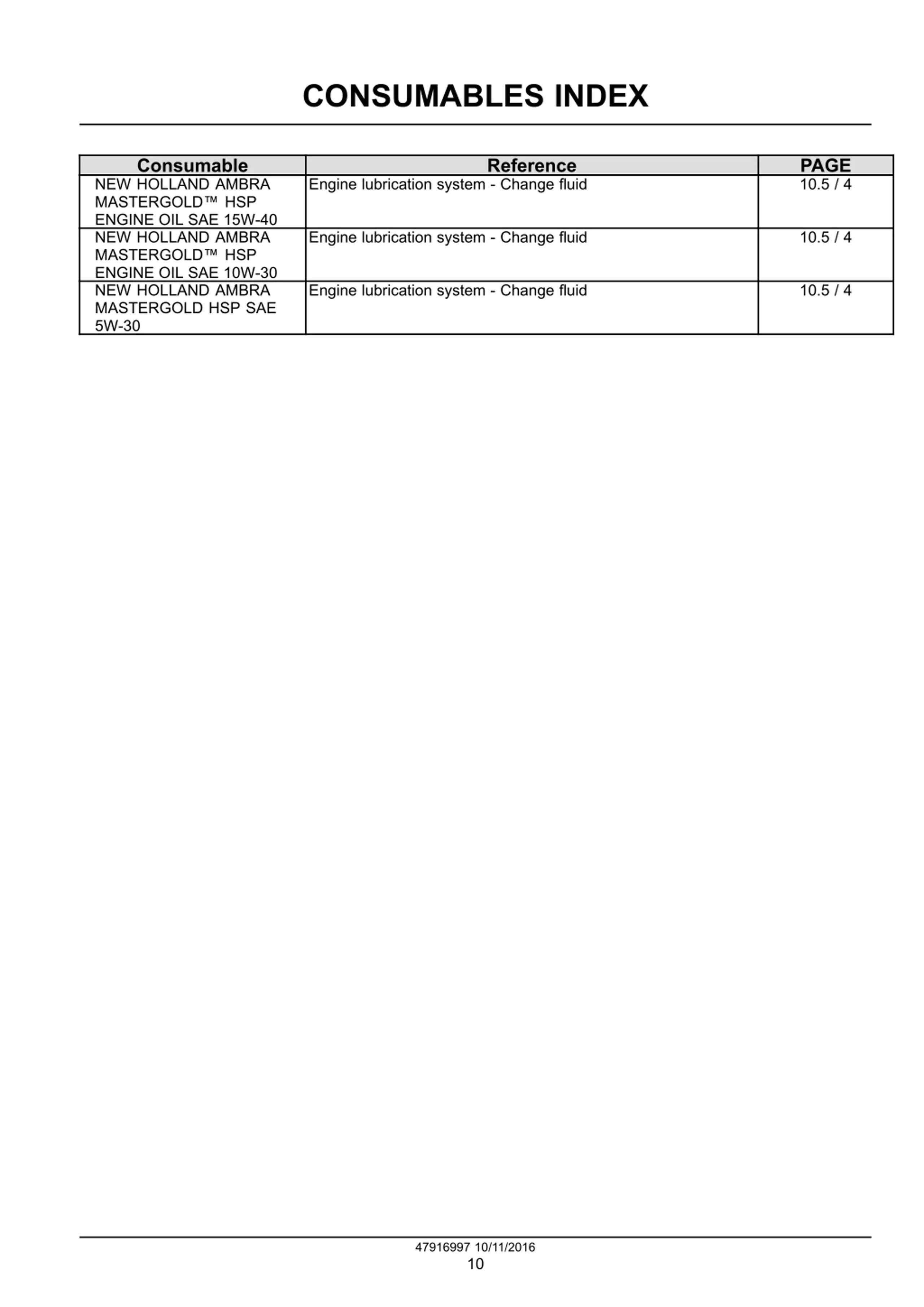 CONSUMABLES INDEX

| Consumable | Reference | PAGE |
|---|---|---|
| NEW HOLLAND AMBRA MASTERGOLD™ HSP ENGINE OIL SAE 15W-40 | Engine lubrication system - Change fluid | 10.5 / 4 |
| NEW HOLLAND AMBRA MASTERGOLD™ HSP ENGINE OIL SAE 10W-30 | Engine lubrication system - Change fluid | 10.5 / 4 |
| NEW HOLLAND AMBRA MASTERGOLD HSP SAE 5W-30 | Engine lubrication system - Change fluid | 10.5 / 4 |

47916997 10/11/2016
10